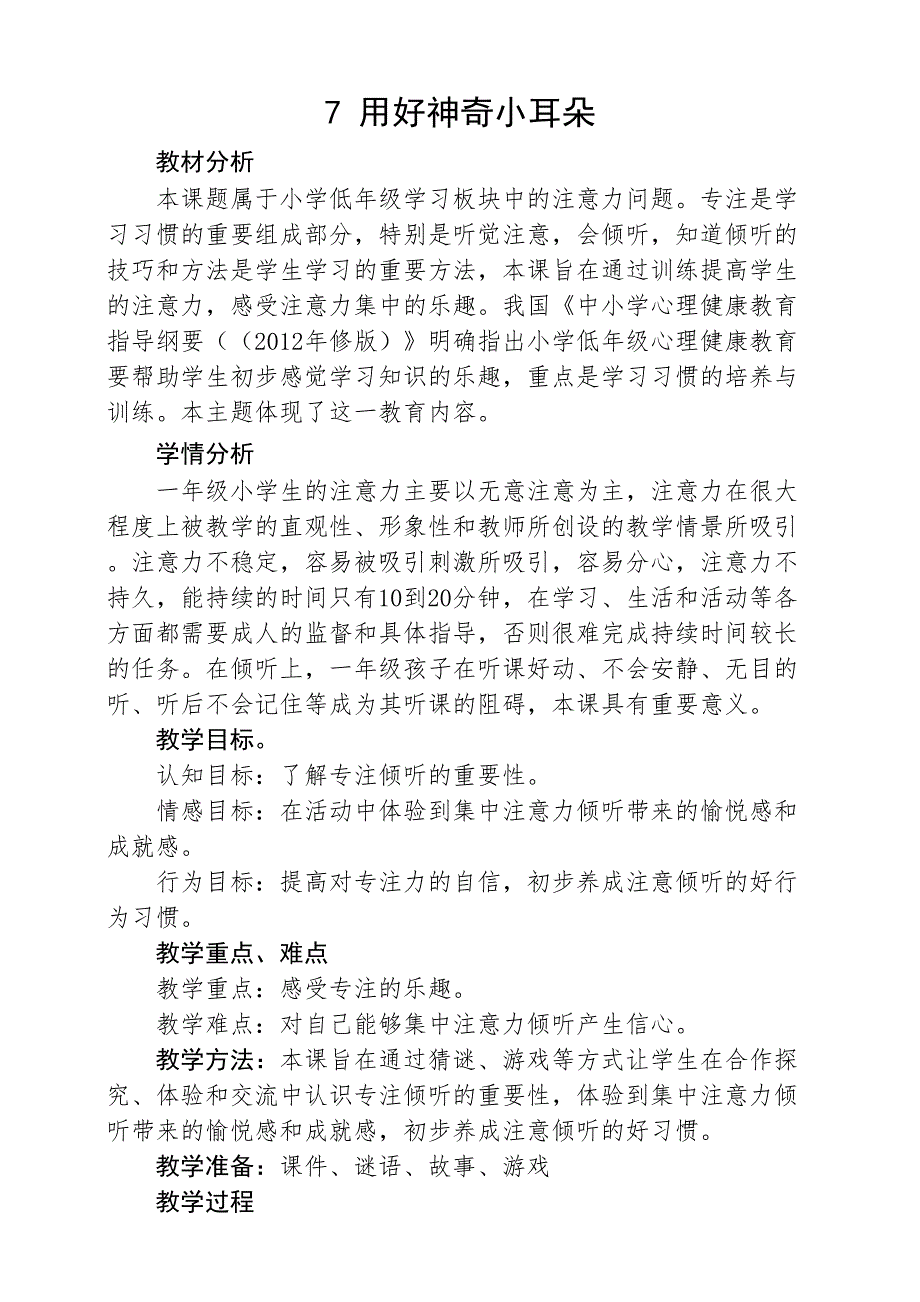 7 用好神奇小耳朵

教材分析

本课题属于小学低年级学习板块中的注意力问题。专注是学习习惯的重要组成部分，特别是听觉注意，会倾听，知道倾听的技巧和方法是学生学习的重要方法，本课旨在通过训练提高学生的注意力，感受注意力集中的乐趣。我国《中小学心理健康教育指导纲要（（2012年修版）》明确指出小学低年级心理健康教育要帮助学生初步感觉学习知识的乐趣，重点是学习习惯的培养与训练。本主题体现了这一教育内容。

学情分析

一年级小学生的注意力主要以无意注意为主，注意力在很大程度上被教学的直观性、形象性和教师所创设的教学情景所吸引。注意力不稳定，容易被吸引刺激所吸引，容易分心，注意力不持久，能持续的时间只有10到20分钟，在学习、生活和活动等各方面都需要成人的监督和具体指导，否则很难完成持续时间较长的任务。在倾听上，一年级孩子在听课好动、不会安静、无目的听、听后不会记住等成为其听课的阻碍，本课具有重要意义。

教学目标。

认知目标：了解专注倾听的重要性。

情感目标：在活动中体验到集中注意力倾听带来的愉悦感和成就感。

行为目标：提高对专注力的自信，初步养成注意倾听的好行为习惯。

教学重点、难点

教学重点：感受专注的乐趣。

教学难点：对自己能够集中注意力倾听产生信心。

教学方法：本课旨在通过猜谜、游戏等方式让学生在合作探究、体验和交流中认识专注倾听的重要性，体验到集中注意力倾听带来的愉悦感和成就感，初步养成注意倾听的好习惯。

教学准备：课件、谜语、故事、游戏

教学过程